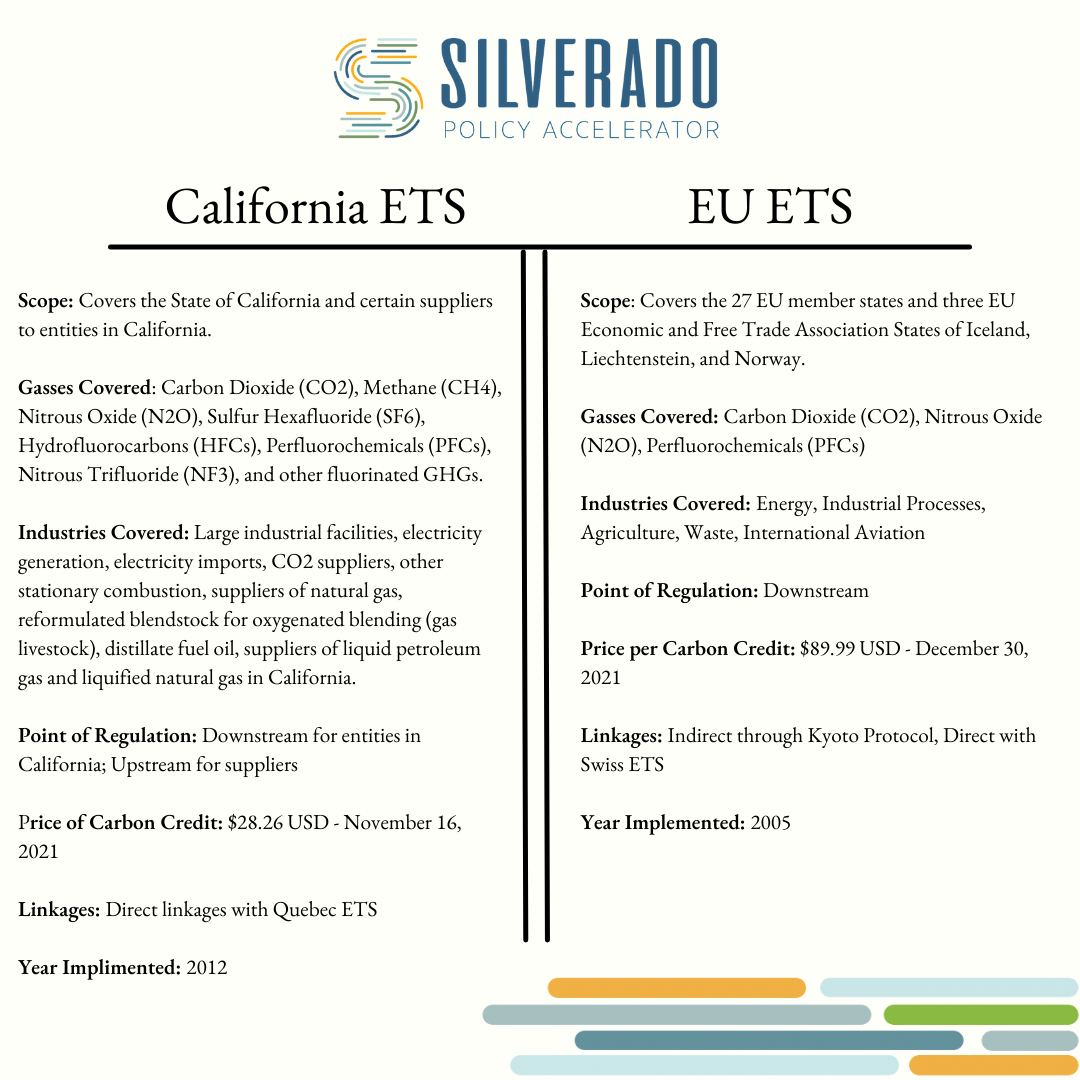 SILVERADO
POLICY ACCELERATOR

California ETS

Scope: Covers the State of California and certain suppliers to entities in California.

Gasses Covered: Carbon Dioxide (CO2), Methane (CH4), Nitrous Oxide (N2O), Sulfur Hexafluoride (SF6), Hydrofluorocarbons (HFCs), Perfluorochemicals (PFCs), Nitrous Trifluoride (NF3), and other fluorinated GHGs.

Industries Covered: Large industrial facilities, electricity generation, electricity imports, CO2 suppliers, other stationary combustion, suppliers of natural gas, reformulated blendstock for oxygenated blending (gas livestock), distillate fuel oil, suppliers of liquid petroleum gas and liquified natural gas in California.

Point of Regulation: Downstream for entities in California; Upstream for suppliers

Price of Carbon Credit: $28.26 USD - November 16, 2021

Linkages: Direct linkages with Quebec ETS

Year Implimented: 2012

EU ETS

Scope: Covers the 27 EU member states and three EU Economic and Free Trade Association States of Iceland, Liechtenstein, and Norway.

Gasses Covered: Carbon Dioxide (CO2), Nitrous Oxide (N2O), Perfluorochemicals (PFCs)

Industries Covered: Energy, Industrial Processes, Agriculture, Waste, International Aviation

Point of Regulation: Downstream

Price per Carbon Credit: $89.99 USD - December 30, 2021

Linkages: Indirect through Kyoto Protocol, Direct with Swiss ETS

Year Implemented: 2005